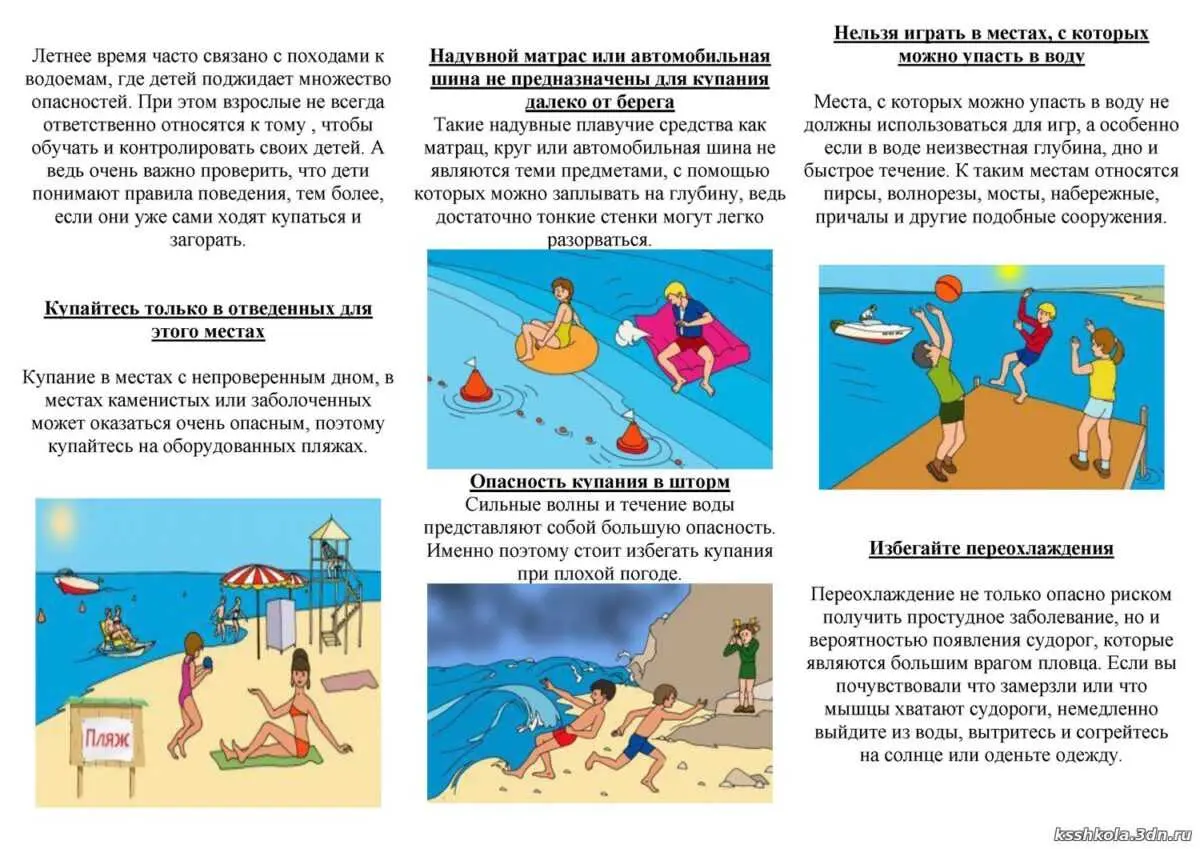 Летнее время часто связано с походами к водоемам, где детей поджидает множество опасностей. При этом взрослые не всегда ответственно относятся к тому , чтобы обучать и контролировать своих детей. А ведь очень важно проверить, что дети понимают правила поведения, тем более, если они уже сами ходят купаться и загорать.

Купайтесь только в отведенных для этого местах

Купание в местах с непроверенным дном, в местах каменистых или заболоченных может оказаться очень опасным, поэтому купайтесь на оборудованных пляжах.

Пляж

Надувной матрас или автомобильная шина не предназначены для купания далеко от берега

Такие надувные плавучие средства как матрац, круг или автомобильная шина не являются теми предметами, с помощью которых можно заплывать на глубину, ведь достаточно тонкие стенки могут легко разорваться.

Опасность купания в шторм

Сильные волны и течение воды представляют собой большую опасность. Именно поэтому стоит избегать купания при плохой погоде.

Нельзя играть в местах, с которых можно упасть в воду

Места, с которых можно упасть в воду не должны использоваться для игр, а особенно если в воде неизвестная глубина, дно и быстрое течение. К таким местам относятся пирсы, волнорезы, мосты, набережные, причалы и другие подобные сооружения.

Избегайте переохлаждения

Переохлаждение не только опасно риском получить простудное заболевание, но и вероятностью появления судорог, которые являются большим врагом пловца. Если вы почувствовали что замерзли или что мышцы хватают судороги, немедленно выйдите из воды, вытритесь и согрейтесь на солнце или оденьте одежду.

ksshkola.3dn.ru